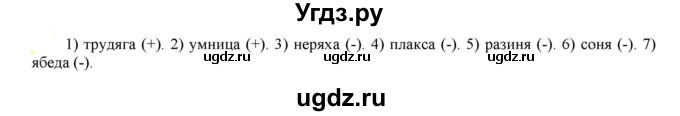 Угдз.ру

1) трудяга (+). 2) умница (+). 3) неряха (-). 4) плакса (-). 5) разиня (-). 6) соня (-). 7) ябеда (-).

ugdz.ru ugdz.ru ugdz.ru

ugdz.ru